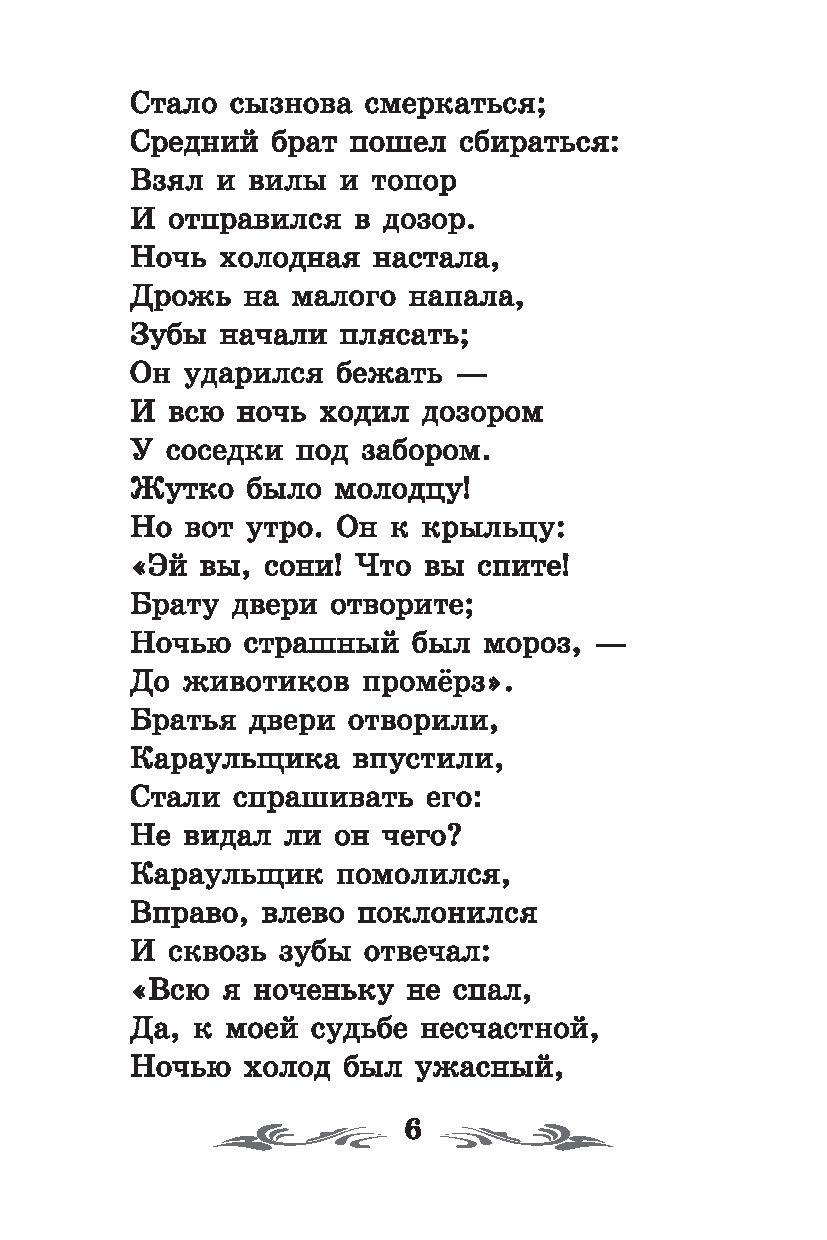 Стало сызнова смеркаться;
Средний брат пошел сбираться:
Взял и вилы и топор
И отправился в дозор.
Ночь холодная настала,
Дрожь на малого напала,
Зубы начали плясать;
Он ударился бежать —
И всю ночь ходил дозором
У соседки под забором.
Жутко было молодцу!
Но вот утро. Он к крыльцу:
«Эй вы, сони! Что вы спите!
Брату двери отворите;
Ночью страшный был мороз, —
До животиков промёрз».
Братья двери отворили,
Караульщика впустили,
Стали спрашивать его:
Не видал ли он чего?
Караульщик помолился,
Вправо, влево поклонился
И сквозь зубы отвечал:
«Всю я ноченьку не спал,
Да, к моей судьбе несчастной,
Ночью холод был ужасный,

6